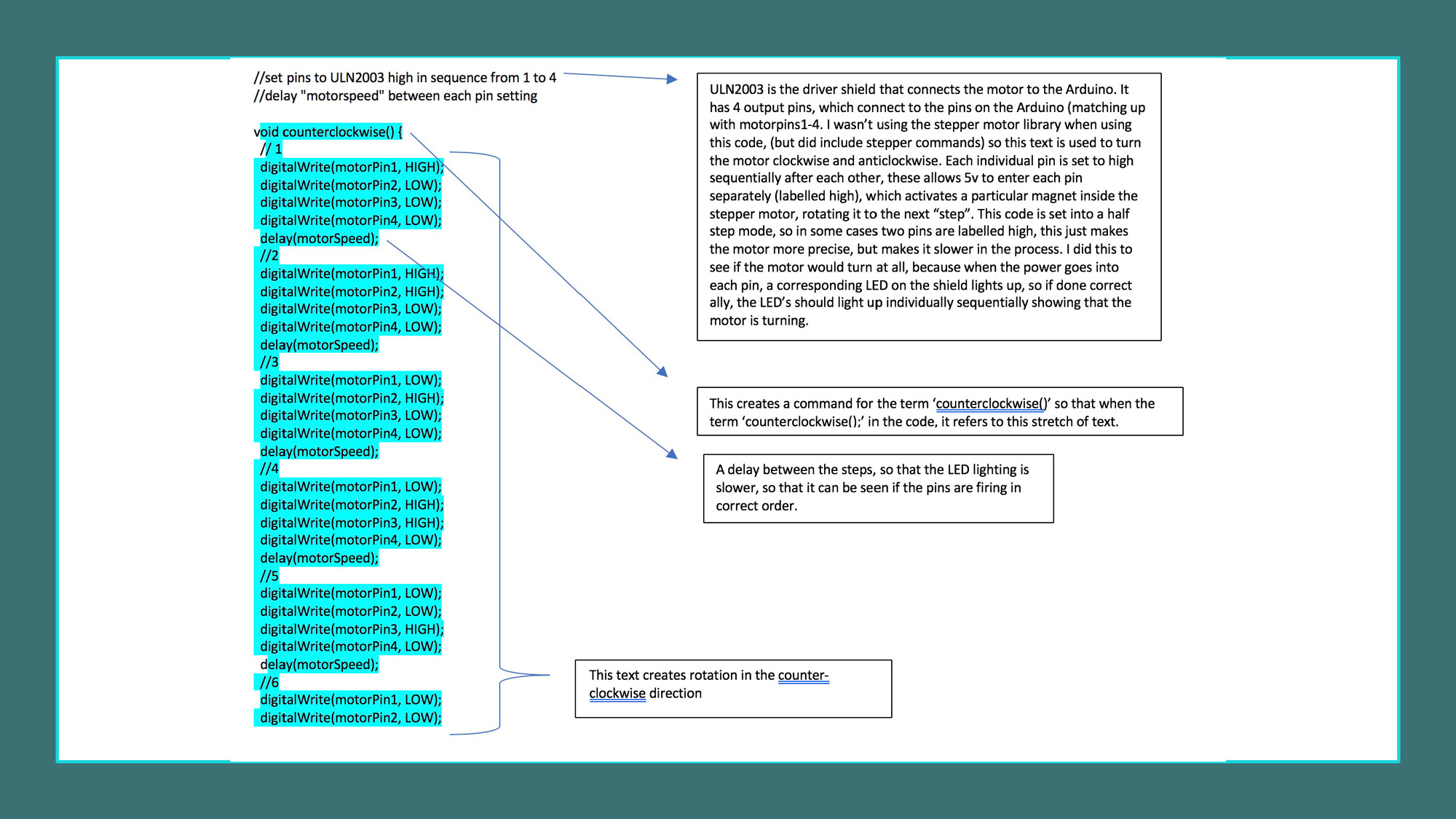 //set pins to ULN2003 high in sequence from 1 to 4
//delay "motorspeed" between each pin setting

void counterclockwise() {
// 1
digitalWrite(motorPin1, HIGH);
digitalWrite(motorPin2, LOW);
digitalWrite(motorPin3, LOW);
digitalWrite(motorPin4, LOW);
delay(motorSpeed);
//2
digitalWrite(motorPin1, HIGH);
digitalWrite(motorPin2, HIGH);
digitalWrite(motorPin3, LOW);
digitalWrite(motorPin4, LOW);
delay(motorSpeed);
//3
digitalWrite(motorPin1, LOW);
digitalWrite(motorPin2, HIGH);
digitalWrite(motorPin3, LOW);
digitalWrite(motorPin4, LOW);
delay(motorSpeed);
//4
digitalWrite(motorPin1, LOW);
digitalWrite(motorPin2, HIGH);
digitalWrite(motorPin3, HIGH);
digitalWrite(motorPin4, LOW);
delay(motorSpeed);
//5
digitalWrite(motorPin1, LOW);
digitalWrite(motorPin2, LOW);
digitalWrite(motorPin3, HIGH);
digitalWrite(motorPin4, LOW);
delay(motorSpeed);
//6
digitalWrite(motorPin1, LOW);
digitalWrite(motorPin2, LOW);

ULN2003 is the driver shield that connects the motor to the Arduino. It has 4 output pins, which connect to the pins on the Arduino (matching up with motorpins1-4. I wasn't using the stepper motor library when using this code, (but did include stepper commands) so this text is used to turn the motor clockwise and anticlockwise. Each individual pin is set to high sequentially after each other, these allows 5v to enter each pin separately (labelled high), which activates a particular magnet inside the stepper motor, rotating it to the next "step". This code is set into a half step mode, so in some cases two pins are labelled high, this just makes the motor more precise, but makes it slower in the process. I did this to see if the motor would turn at all, because when the power goes into each pin, a corresponding LED on the shield lights up, so if done correct ally, the LED's should light up individually sequentially showing that the motor is turning.

This creates a command for the term 'counterclockwise()' so that when the term 'counterclockwise();' in the code, it refers to this stretch of text.

A delay between the steps, so that the LED lighting is slower, so that it can be seen if the pins are firing in correct order.

This text creates rotation in the counter-clockwise direction